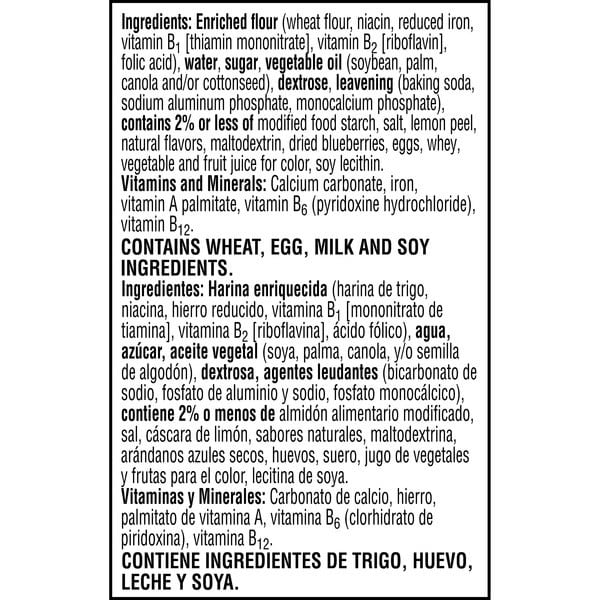 Ingredients: Enriched flour (wheat flour, niacin, reduced iron, vitamin $B_1$ [thiamin mononitrate], vitamin $B_2$ [riboflavin], folic acid), water, sugar, vegetable oil (soybean, palm, canola and/or cottonseed), dextrose, leavening (baking soda, sodium aluminum phosphate, monocalcium phosphate), contains 2% or less of modified food starch, salt, lemon peel, natural flavors, maltodextrin, dried blueberries, eggs, whey, vegetable and fruit juice for color, soy lecithin.
Vitamins and Minerals: Calcium carbonate, iron, vitamin A palmitate, vitamin $B_6$ (pyridoxine hydrochloride), vitamin $B_{12}$.
CONTAINS WHEAT, EGG, MILK AND SOY INGREDIENTS.
Ingredientes: Harina enriquecida (harina de trigo, niacina, hierro reducido, vitamina $B_1$ [mononitrato de tiamina], vitamina $B_2$ [riboflavina], ácido fólico), agua, azúcar, aceite vegetal (soya, palma, canola, y/o semilla de algodón), dextrosa, agentes leudantes (bicarbonato de sodio, fosfato de aluminio y sodio, fosfato monocálcico), contiene 2% o menos de almidón alimentario modificado, sal, cáscara de limón, sabores naturales, maltodextrina, arándanos azules secos, huevos, suero, jugo de vegetales y frutas para el color, lecitina de soya.
Vitaminas y Minerales: Carbonato de calcio, hierro, palmitato de vitamina A, vitamina $B_6$ (clorhidrato de piridoxina), vitamina $B_{12}$.
CONTIENE INGREDIENTES DE TRIGO, HUEVO, LECHE Y SOYA.